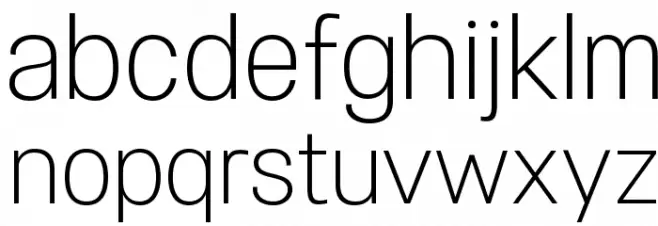 abcdefghijklm
nopqrstuvwxyz